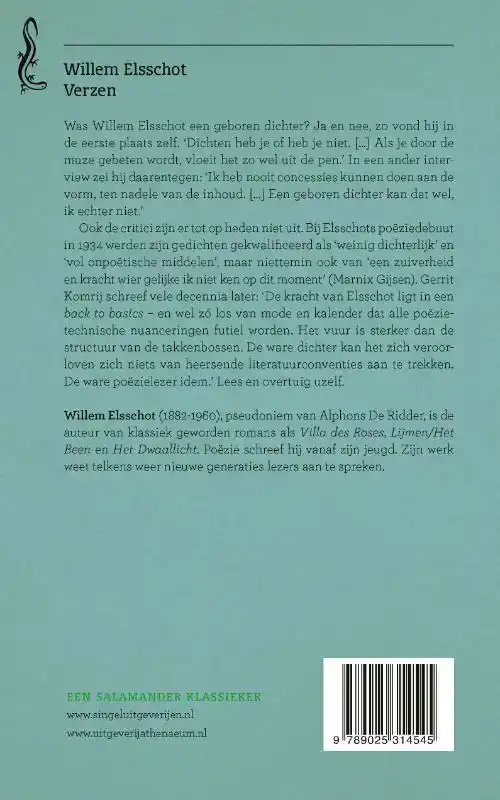 Willem Elsschot
Verzen

Was Willem Elsschot een geboren dichter? Ja en nee, zo vond hij in de eerste plaats zelf. 'Dichten heb je of heb je niet. [...] Als je door de muze gebeten wordt, vloeit het zo wel uit de pen.' In een ander interview zei hij daarentegen: 'Ik heb nooit concessies kunnen doen aan de vorm, ten nadele van de inhoud. [...] Een geboren dichter kan dat wel, ik echter niet.'

Ook de critici zijn er tot op heden niet uit. Bij Elsschots poëziedebuut in 1934 werden zijn gedichten gekwalificeerd als 'weinig dichterlijk' en 'vol onpoëtische middelen', maar niettemin ook van 'een zuiverheid en kracht wier gelijke ik niet ken op dit moment' (Marnix Gijsen). Gerrit Komrij schreef vele decennia later: 'De kracht van Elsschot ligt in een back to basics – en wel zó los van mode en kalender dat alle poëzietechnische nuanceringen futiel worden. Het vuur is sterker dan de structuur van de takkenbossen. De ware dichter kan het zich veroorloven zich niets van heersende literatuurconventies aan te trekken. De ware poëzielezer idem.' Lees en overtuig uzelf.

Willem Elsschot (1882-1960), pseudoniem van Alphons De Ridder, is de auteur van klassiek geworden romans als Villa des Roses, Lijmen/Het Been en Het Dwaallicht. Poëzie schreef hij vanaf zijn jeugd. Zijn werk weet telkens weer nieuwe generaties lezers aan te spreken.

EEN SALAMANDER KLASSIEKER
www.singeluitgeverijen.nl
www.uitgeverijathenaeum.nl

9 789025 314545